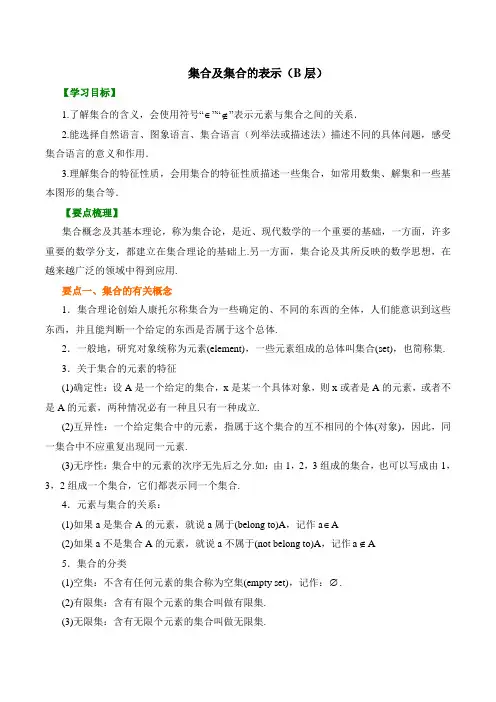 集合及集合的表示（B 层）

【学习目标】

1.了解集合的含义，会使用符号“$\in$”“$\notin$”表示元素与集合之间的关系.

2.能选择自然语言、图象语言、集合语言（列举法或描述法）描述不同的具体问题，感受集合语言的意义和作用.

3.理解集合的特征性质，会用集合的特征性质描述一些集合，如常用数集、解集和一些基本图形的集合等.

【要点梳理】

集合概念及其基本理论，称为集合论，是近、现代数学的一个重要的基础，一方面，许多重要的数学分支，都建立在集合理论的基础上.另一方面，集合论及其所反映的数学思想，在越来越广泛的领域中得到应用.

要点一、集合的有关概念

1．集合理论创始人康托尔称集合为一些确定的、不同的东西的全体，人们能意识到这些东西，并且能判断一个给定的东西是否属于这个总体.

2．一般地，研究对象统称为元素(element)，一些元素组成的总体叫集合(set)，也简称集.

3．关于集合的元素的特征

(1)确定性：设 A 是一个给定的集合，x 是某一个具体对象，则 x 或者是 A 的元素，或者不是 A 的元素，两种情况必有一种且只有一种成立.

(2)互异性：一个给定集合中的元素，指属于这个集合的互不相同的个体(对象)，因此，同一集合中不应重复出现同一元素.

(3)无序性：集合中的元素的次序无先后之分.如：由 1，2，3 组成的集合，也可以写成由 1，3，2 组成一个集合，它们都表示同一个集合.

4．元素与集合的关系：

(1)如果 a 是集合 A 的元素，就说 a 属于(belong to)A，记作 $a\in A$

(2)如果 a 不是集合 A 的元素，就说 a 不属于(not belong to)A，记作 $a\notin A$

5．集合的分类

(1)空集：不含有任何元素的集合称为空集(empty set)，记作：$\varnothing$.

(2)有限集：含有有限个元素的集合叫做有限集.

(3)无限集：含有无限个元素的集合叫做无限集.